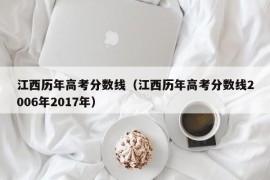 江西历年高考分数线（江西历年高考分数线2006年2017年）